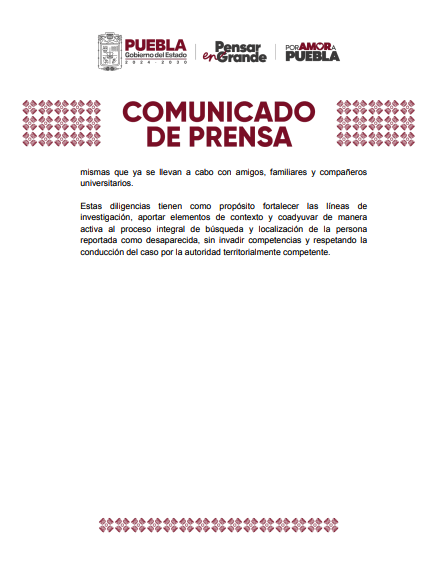 PUEBLA
Gobierno del Estado
2024 - 2030

Pensar en Grande

POR AMOR A PUEBLA

COMUNICADO DE PRENSA

mismas que ya se llevan a cabo con amigos, familiares y compañeros universitarios.

Estas diligencias tienen como propósito fortalecer las líneas de investigación, aportar elementos de contexto y coadyuvar de manera activa al proceso integral de búsqueda y localización de la persona reportada como desaparecida, sin invadir competencias y respetando la conducción del caso por la autoridad territorialmente competente.